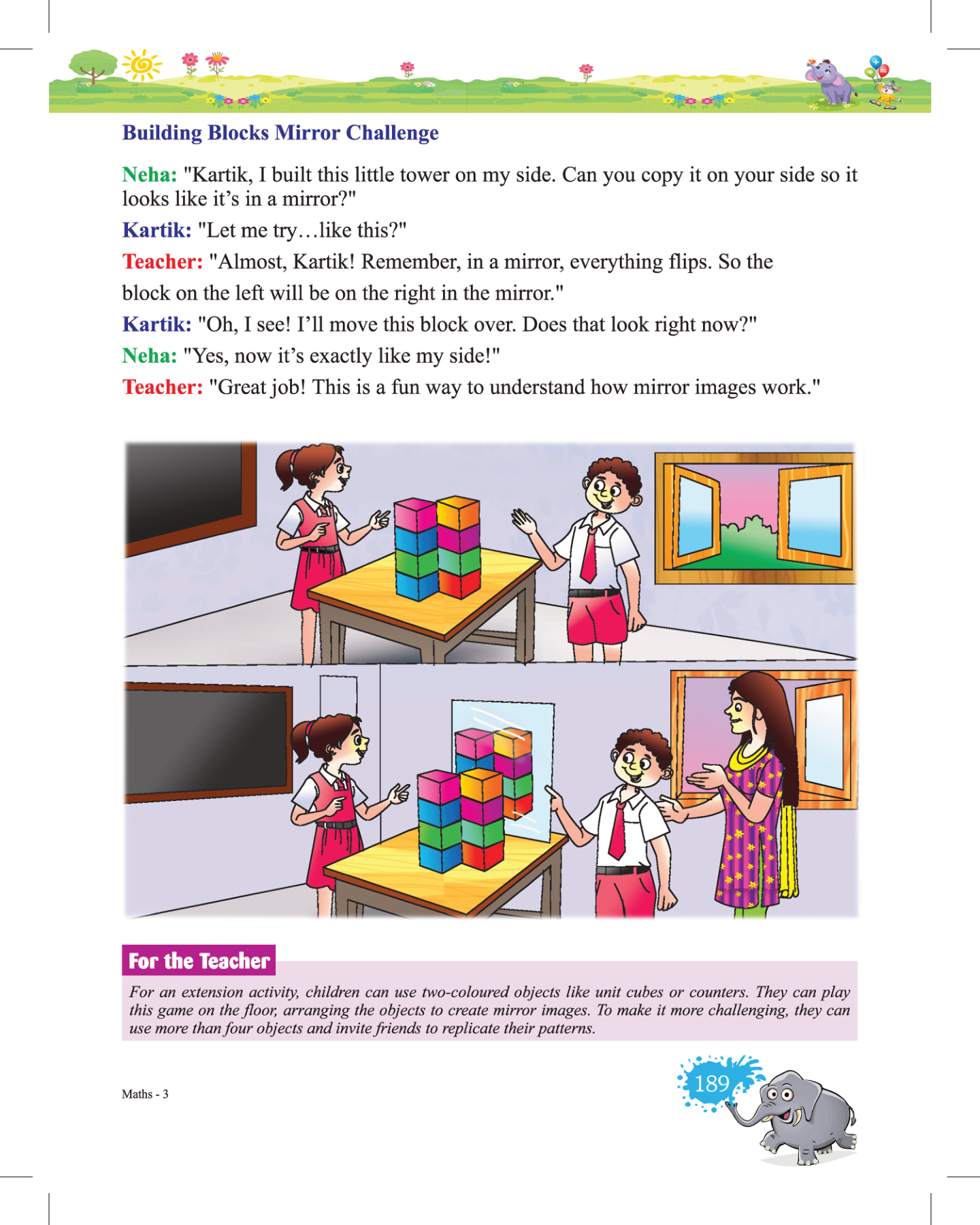 Building Blocks Mirror Challenge

Neha: "Kartik, I built this little tower on my side. Can you copy it on your side so it looks like it's in a mirror?"

Kartik: "Let me try…like this?"

Teacher: "Almost, Kartik! Remember, in a mirror, everything flips. So the block on the left will be on the right in the mirror."

Kartik: "Oh, I see! I'll move this block over. Does that look right now?"

Neha: "Yes, now it's exactly like my side!"

Teacher: "Great job! This is a fun way to understand how mirror images work."

For the Teacher

For an extension activity, children can use two-coloured objects like unit cubes or counters. They can play this game on the floor, arranging the objects to create mirror images. To make it more challenging, they can use more than four objects and invite friends to replicate their patterns.

Maths - 3

189